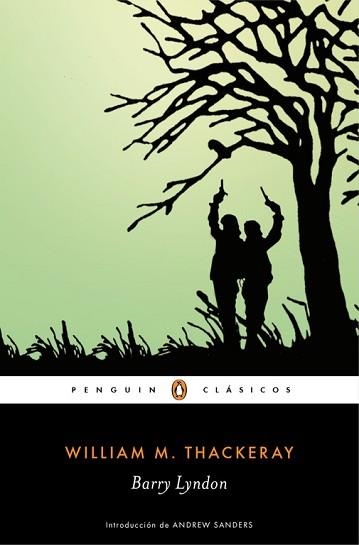 PENGUIN CLÁSICOS

WILLIAM M. THACKERAY

Barry Lyndon

Introducción de ANDREW SANDERS